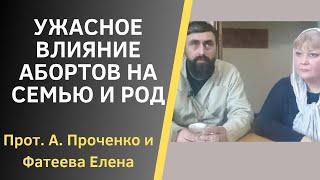 УЖАСНОЕ ВЛИЯНИЕ АБОРТОВ НА СЕМЬЮ И РОД

Прот. А. Проченко и Фатеева Елена